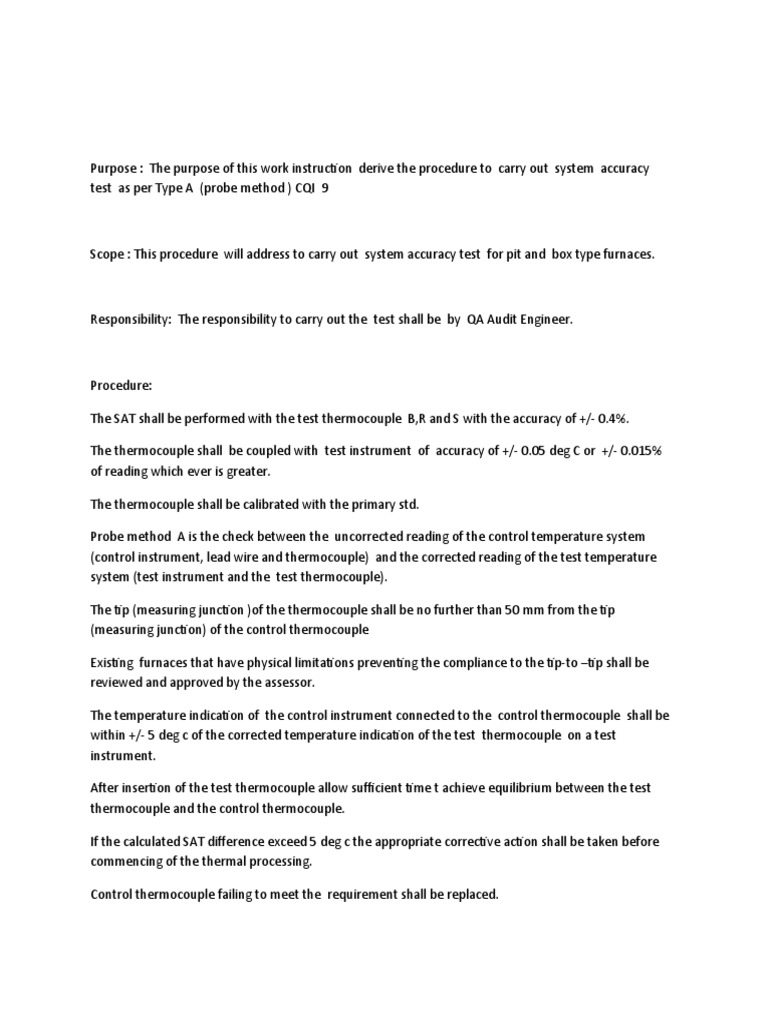 Purpose : The purpose of this work instruction derive the procedure to carry out system accuracy test as per Type A (probe method ) CQI 9

Scope : This procedure will address to carry out system accuracy test for pit and box type furnaces.

Responsibility: The responsibility to carry out the test shall be by QA Audit Engineer.

Procedure:

The SAT shall be performed with the test thermocouple B,R and S with the accuracy of +/- 0.4%.

The thermocouple shall be coupled with test instrument of accuracy of +/- 0.05 deg C or +/- 0.015% of reading which ever is greater.

The thermocouple shall be calibrated with the primary std.

Probe method A is the check between the uncorrected reading of the control temperature system (control instrument, lead wire and thermocouple) and the corrected reading of the test temperature system (test instrument and the test thermocouple).

The tip (measuring junction )of the thermocouple shall be no further than 50 mm from the tip (measuring junction) of the control thermocouple

Existing furnaces that have physical limitations preventing the compliance to the tip-to –tip shall be reviewed and approved by the assessor.

The temperature indication of the control instrument connected to the control thermocouple shall be within +/- 5 deg c of the corrected temperature indication of the test thermocouple on a test instrument.

After insertion of the test thermocouple allow sufficient time t achieve equilibrium between the test thermocouple and the control thermocouple.

If the calculated SAT difference exceed 5 deg c the appropriate corrective action shall be taken before commencing of the thermal processing.

Control thermocouple failing to meet the requirement shall be replaced.